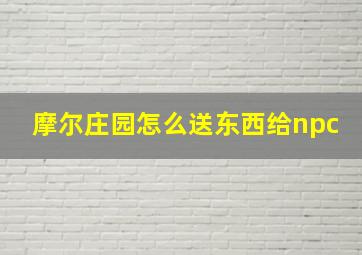 摩尔庄园怎么送东西给npc